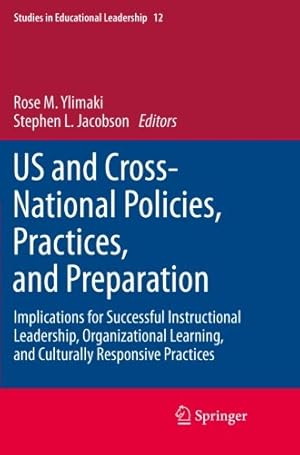 Studies in Educational Leadership 12

Rose M. Ylimaki
Stephen L. Jacobson Editors

US and Cross-National Policies, Practices, and Preparation

Implications for Successful Instructional Leadership, Organizational Learning, and Culturally Responsive Practices

Springer